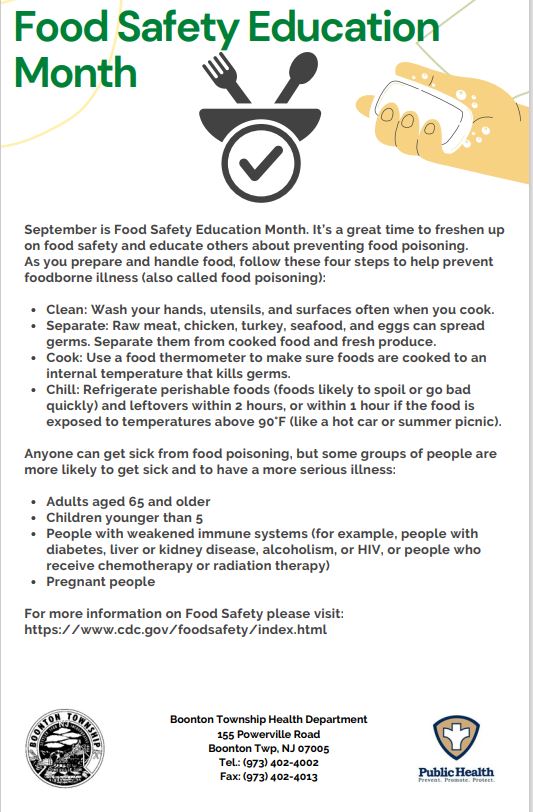 Food Safety Education Month

September is Food Safety Education Month. It's a great time to freshen up on food safety and educate others about preventing food poisoning.
As you prepare and handle food, follow these four steps to help prevent foodborne illness (also called food poisoning):

- Clean: Wash your hands, utensils, and surfaces often when you cook.
- Separate: Raw meat, chicken, turkey, seafood, and eggs can spread germs. Separate them from cooked food and fresh produce.
- Cook: Use a food thermometer to make sure foods are cooked to an internal temperature that kills germs.
- Chill: Refrigerate perishable foods (foods likely to spoil or go bad quickly) and leftovers within 2 hours, or within 1 hour if the food is exposed to temperatures above 90°F (like a hot car or summer picnic).

Anyone can get sick from food poisoning, but some groups of people are more likely to get sick and to have a more serious illness:

- Adults aged 65 and older
- Children younger than 5
- People with weakened immune systems (for example, people with diabetes, liver or kidney disease, alcoholism, or HIV, or people who receive chemotherapy or radiation therapy)
- Pregnant people

For more information on Food Safety please visit:
https://www.cdc.gov/foodsafety/index.html

BOONTON TOWNSHIP

Boonton Township Health Department
155 Powerville Road
Boonton Twp, NJ 07005
Tel.: (973) 402-4002
Fax: (973) 402-4013

Public Health
Prevent. Promote. Protect.